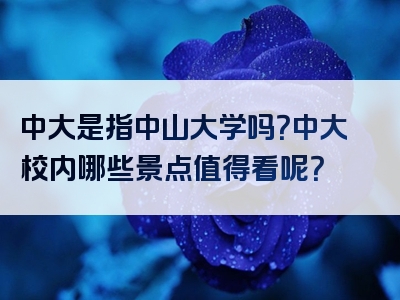 中大是指中山大学吗?中大校内哪些景点值得看呢?